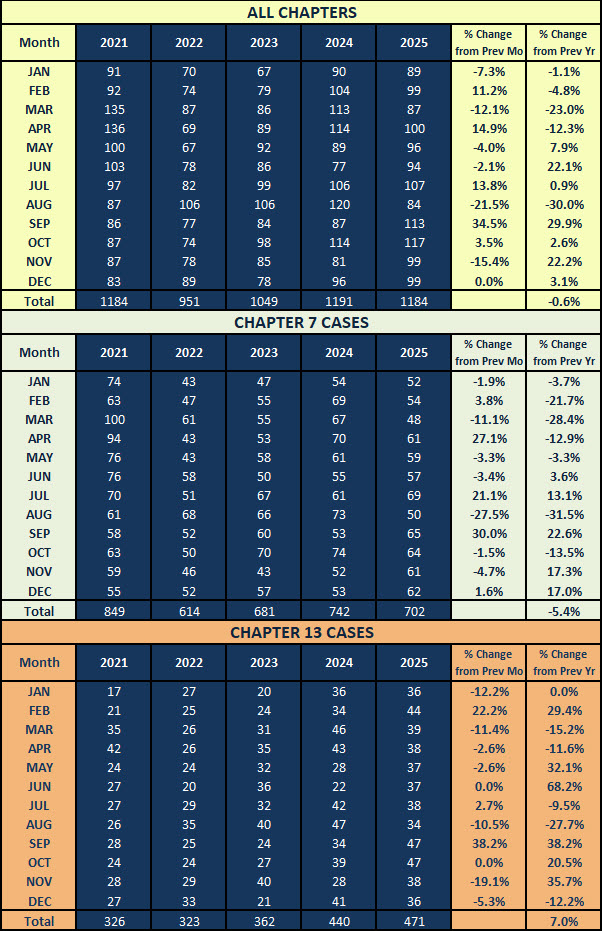 ALL CHAPTERS

| Month | 2021 | 2022 | 2023 | 2024 | 2025 | % Change from Prev Mo | % Change from Prev Yr |
|---|---|---|---|---|---|---|---|
| JAN | 91 | 70 | 67 | 90 | 89 | -7.3% | -1.1% |
| FEB | 92 | 74 | 79 | 104 | 99 | 11.2% | -4.8% |
| MAR | 135 | 87 | 86 | 113 | 87 | -12.1% | -23.0% |
| APR | 136 | 69 | 89 | 114 | 100 | 14.9% | -12.3% |
| MAY | 100 | 67 | 92 | 89 | 96 | -4.0% | 7.9% |
| JUN | 103 | 78 | 86 | 77 | 94 | -2.1% | 22.1% |
| JUL | 97 | 82 | 99 | 106 | 107 | 13.8% | 0.9% |
| AUG | 87 | 106 | 106 | 120 | 84 | -21.5% | -30.0% |
| SEP | 86 | 77 | 84 | 87 | 113 | 34.5% | 29.9% |
| OCT | 87 | 74 | 98 | 114 | 117 | 3.5% | 2.6% |
| NOV | 87 | 78 | 85 | 81 | 99 | -15.4% | 22.2% |
| DEC | 83 | 89 | 78 | 96 | 99 | 0.0% | 3.1% |
| Total | 1184 | 951 | 1049 | 1191 | 1184 | | -0.6% |

CHAPTER 7 CASES

| Month | 2021 | 2022 | 2023 | 2024 | 2025 | % Change from Prev Mo | % Change from Prev Yr |
|---|---|---|---|---|---|---|---|
| JAN | 74 | 43 | 47 | 54 | 52 | -1.9% | -3.7% |
| FEB | 63 | 47 | 55 | 69 | 54 | 3.8% | -21.7% |
| MAR | 100 | 61 | 55 | 67 | 48 | -11.1% | -28.4% |
| APR | 94 | 43 | 53 | 70 | 61 | 27.1% | -12.9% |
| MAY | 76 | 43 | 58 | 61 | 59 | -3.3% | -3.3% |
| JUN | 76 | 58 | 50 | 55 | 57 | -3.4% | 3.6% |
| JUL | 70 | 51 | 67 | 61 | 69 | 21.1% | 13.1% |
| AUG | 61 | 68 | 66 | 73 | 50 | -27.5% | -31.5% |
| SEP | 58 | 52 | 60 | 53 | 65 | 30.0% | 22.6% |
| OCT | 63 | 50 | 70 | 74 | 64 | -1.5% | -13.5% |
| NOV | 59 | 46 | 43 | 52 | 61 | -4.7% | 17.3% |
| DEC | 55 | 52 | 57 | 53 | 62 | 1.6% | 17.0% |
| Total | 849 | 614 | 681 | 742 | 702 | | -5.4% |

CHAPTER 13 CASES

| Month | 2021 | 2022 | 2023 | 2024 | 2025 | % Change from Prev Mo | % Change from Prev Yr |
|---|---|---|---|---|---|---|---|
| JAN | 17 | 27 | 20 | 36 | 36 | -12.2% | 0.0% |
| FEB | 21 | 25 | 24 | 34 | 44 | 22.2% | 29.4% |
| MAR | 35 | 26 | 31 | 46 | 39 | -11.4% | -15.2% |
| APR | 42 | 26 | 35 | 43 | 38 | -2.6% | -11.6% |
| MAY | 24 | 24 | 32 | 28 | 37 | -2.6% | 32.1% |
| JUN | 27 | 20 | 36 | 22 | 37 | 0.0% | 68.2% |
| JUL | 27 | 29 | 32 | 42 | 38 | 2.7% | -9.5% |
| AUG | 26 | 35 | 40 | 47 | 34 | -10.5% | -27.7% |
| SEP | 28 | 25 | 24 | 34 | 47 | 38.2% | 38.2% |
| OCT | 24 | 24 | 27 | 39 | 47 | 0.0% | 20.5% |
| NOV | 28 | 29 | 40 | 28 | 38 | -19.1% | 35.7% |
| DEC | 27 | 33 | 21 | 41 | 36 | -5.3% | -12.2% |
| Total | 326 | 323 | 362 | 440 | 471 | | 7.0% |